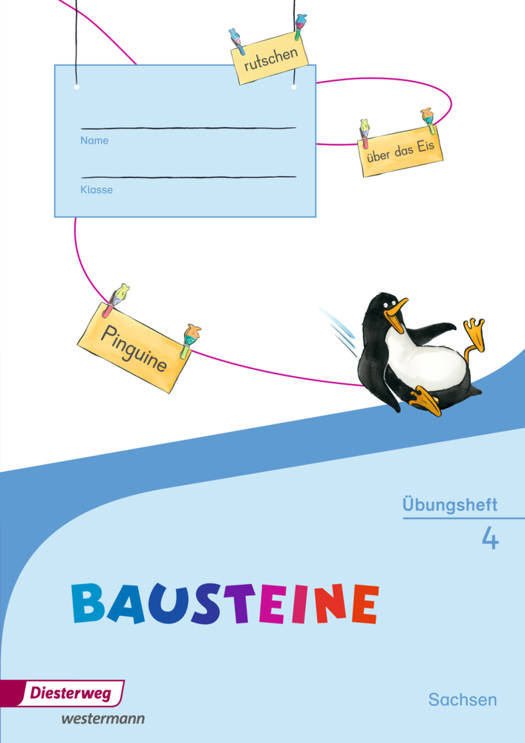 rutschen

____
Name

____
Klasse

über das Eis

Pinguine

Übungsheft
4

BAUSTEINE

Diesterweg
westermann

Sachsen